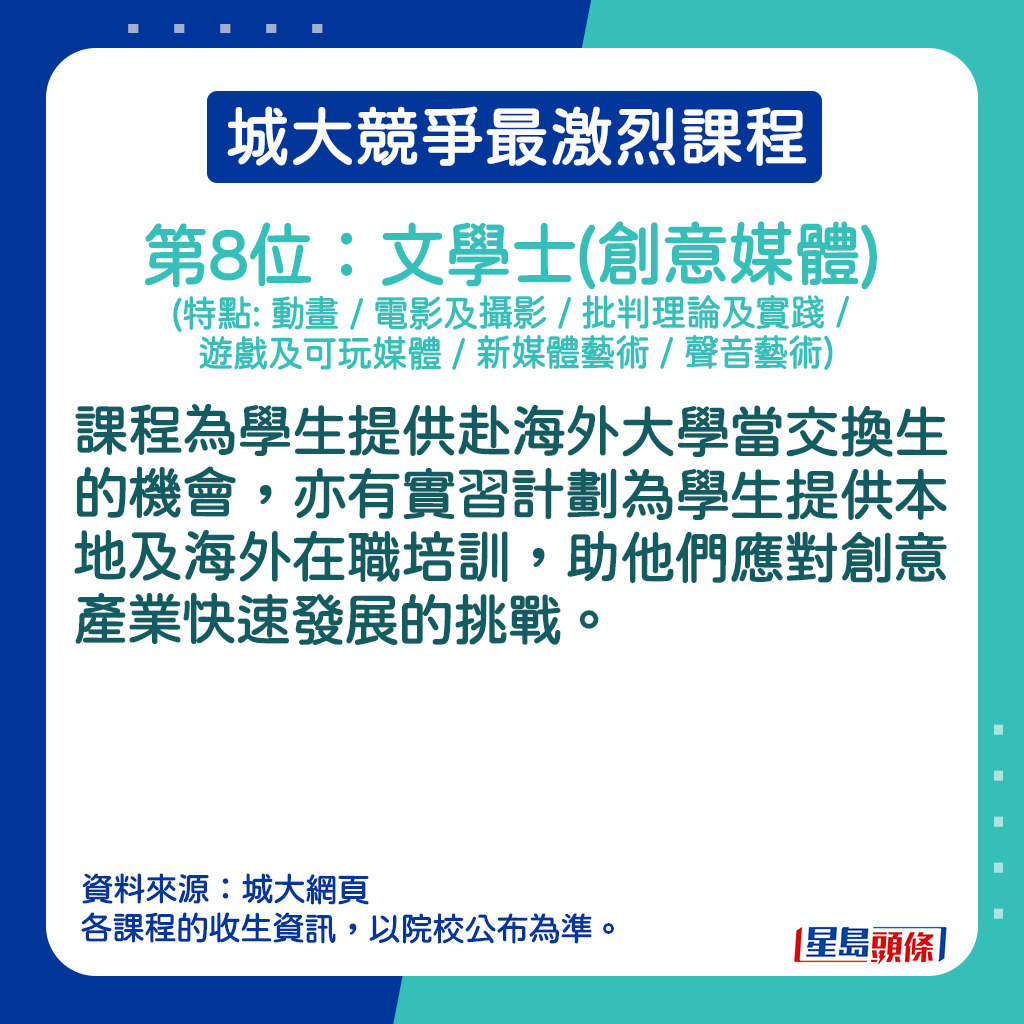 城大競爭最激烈課程

第8位：文學士(創意媒體)
(特點: 動畫 / 電影及攝影 / 批判理論及實踐 / 遊戲及可玩媒體 / 新媒體藝術 / 聲音藝術)

課程為學生提供赴海外大學當交換生的機會，亦有實習計劃為學生提供本地及海外在職培訓，助他們應對創意產業快速發展的挑戰。

資料來源：城大網頁
各課程的收生資訊，以院校公布為準。

星島頭條